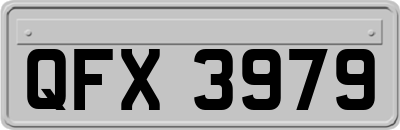 QFX 3979